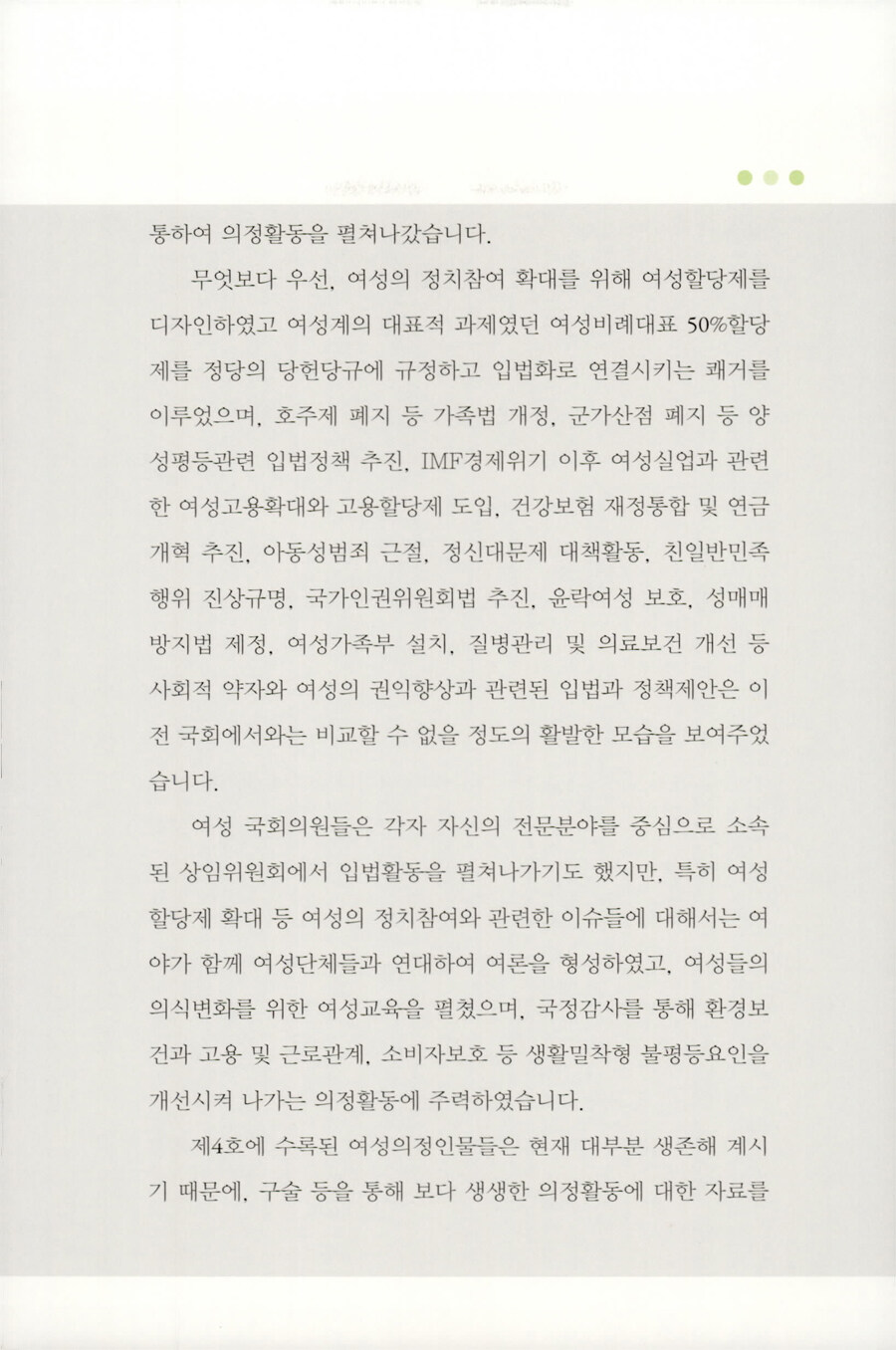 통하여 의정활동을 펼쳐나갔습니다.

무엇보다 우선, 여성의 정치참여 확대를 위해 여성할당제를 디자인하였고 여성계의 대표적 과제였던 여성비례대표 50%할당제를 정당의 당헌당규에 규정하고 입법화로 연결시키는 쾌거를 이루었으며, 호주제 폐지 등 가족법 개정, 군가산점 폐지 등 양성평등관련 입법정책 추진, IMF경제위기 이후 여성실업과 관련한 여성고용확대와 고용할당제 도입, 건강보험 재정통합 및 연금개혁 추진, 아동성범죄 근절, 정신대문제 대책활동, 친일반민족행위 진상규명, 국가인권위원회법 추진, 윤락여성 보호, 성매매방지법 제정, 여성가족부 설치, 질병관리 및 의료보건 개선 등 사회적 약자와 여성의 권익향상과 관련된 입법과 정책제안은 이전 국회에서와는 비교할 수 없을 정도의 활발한 모습을 보여주었습니다.

여성 국회의원들은 각자 자신의 전문분야를 중심으로 소속된 상임위원회에서 입법활동을 펼쳐나가기도 했지만, 특히 여성할당제 확대 등 여성의 정치참여와 관련한 이슈들에 대해서는 여야가 함께 여성단체들과 연대하여 여론을 형성하였고, 여성들의 의식변화를 위한 여성교육을 펼쳤으며, 국정감사를 통해 환경보건과 고용 및 근로관계, 소비자보호 등 생활밀착형 불평등요인을 개선시켜 나가는 의정활동에 주력하였습니다.

제4호에 수록된 여성의정인물들은 현재 대부분 생존해 계시기 때문에, 구술 등을 통해 보다 생생한 의정활동에 대한 자료를